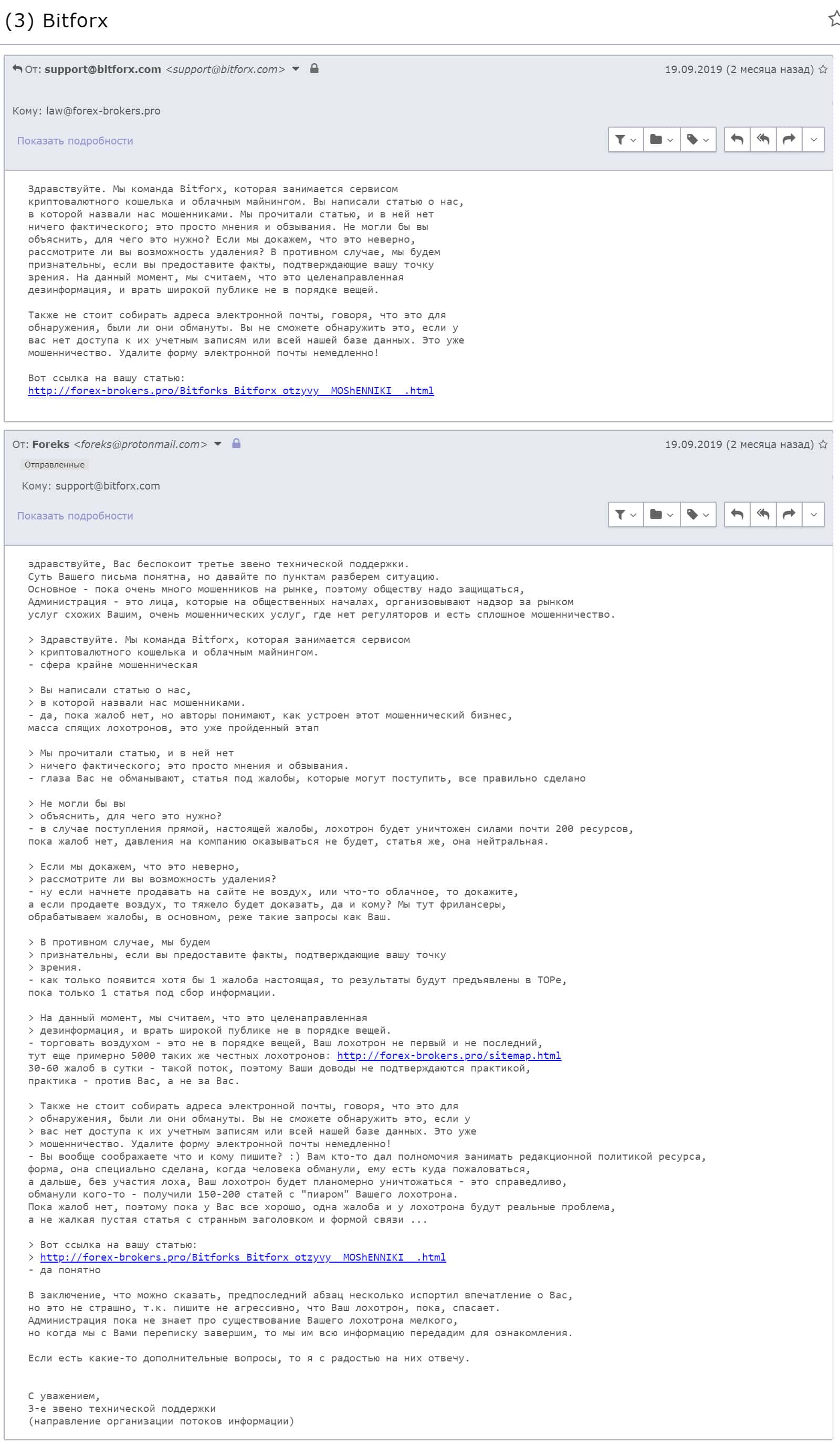 (3) Bitforx

От: support@bitforx.com <support@bitforx.com>

19.09.2019 (2 месяца назад)

Кому: law@forex-brokers.pro

Показать подробности

Здравствуйте. Мы команда Bitforx, которая занимается сервисом криптовалютного кошелька и облачным майнингом. Вы написали статью о нас, в которой назвали нас мошенниками. Мы прочитали статью, и в ней нет ничего фактического; это просто мнения и обзывания. Не могли бы вы объяснить, для чего это нужно? Если мы докажем, что это неверно, рассмотрите ли вы возможность удаления? В противном случае, мы будем признательны, если вы предоставите факты, подтверждающие вашу точку зрения. На данный момент, мы считаем, что это целенаправленная дезинформация, и врать широкой публике не в порядке вещей.

Также не стоит собирать адреса электронной почты, говоря, что это для обнаружения, были ли они обмануты. Вы не сможете обнаружить это, если у вас нет доступа к их учетным записям или всей нашей базе данных. Это уже мошенничество. Удалите форму электронной почты немедленно!

Вот ссылка на вашу статью:
http://forex-brokers.pro/Bitforks_Bitforx_otzyvy__MOShENNIKI__.html

От: Foreks <foreks@protonmail.com>

19.09.2019 (2 месяца назад)

Отправленные

Кому: support@bitforx.com

Показать подробности

здравствуйте, Вас беспокоит третье звено технической поддержки.
Суть Вашего письма понятна, но давайте по пунктам разберем ситуацию.
Основное - пока очень много мошенников на рынке, поэтому обществу надо защищаться,
Администрация - это лица, которые на общественных началах, организовывают надзор за рынком услуг схожих Вашим, очень мошеннических услуг, где нет регуляторов и есть сплошное мошенничество.

> Здравствуйте. Мы команда Bitforx, которая занимается сервисом
> криптовалютного кошелька и облачным майнингом.
- сфера крайне мошенническая

> Вы написали статью о нас,
> в которой назвали нас мошенниками.
- да, пока жалоб нет, но авторы понимают, как устроен этот мошеннический бизнес,
масса спящих лохотронов, это уже пройденный этап

> Мы прочитали статью, и в ней нет
> ничего фактического; это просто мнения и обзывания.
- глаза Вас не обманывают, статья под жалобы, которые могут поступить, все правильно сделано

> Не могли бы вы
> объяснить, для чего это нужно?
- в случае поступления прямой, настоящей жалобы, лохотрон будет уничтожен силами почти 200 ресурсов,
пока жалоб нет, давления на компанию оказываться не будет, статья же, она нейтральная.

> Если мы докажем, что это неверно,
> рассмотрите ли вы возможность удаления?
- ну если начнете продавать на сайте не воздух, или что-то облачное, то докажите,
а если продаете воздух, то тяжело будет доказать, да и кому? Мы тут фрилансеры,
обрабатываем жалобы, в основном, реже такие запросы как Ваш.

> В противном случае, мы будем
> признательны, если вы предоставите факты, подтверждающие вашу точку
> зрения.
- как только появится хотя бы 1 жалоба настоящая, то результаты будут предъявлены в ТОРе,
пока только 1 статья под сбор информации.

> На данный момент, мы считаем, что это целенаправленная
> дезинформация, и врать широкой публике не в порядке вещей.
- торговать воздухом - это не в порядке вещей, Ваш лохотрон не первый и не последний,
тут еще примерно 5000 таких же честных лохотронов: http://forex-brokers.pro/sitemap.html
30-60 жалоб в сутки - такой поток, поэтому Ваши доводы не подтверждаются практикой,
практика - против Вас, а не за Вас.

> Также не стоит собирать адреса электронной почты, говоря, что это для
> обнаружения, были ли они обмануты. Вы не сможете обнаружить это, если у
> вас нет доступа к их учетным записям или всей нашей базе данных. Это уже
> мошенничество. Удалите форму электронной почты немедленно!
- Вы вообще соображаете что и кому пишите? :) Вам кто-то дал полномочия занимать редакционной политикой ресурса,
форма, она специально сделана, когда человека обманули, ему есть куда пожаловаться,
а дальше, без участия лоха, Ваш лохотрон будет планомерно уничтожаться - это справедливо,
обманули кого-то - получили 150-200 статей с "пиаром" Вашего лохотрона.
Пока жалоб нет, поэтому пока у Вас все хорошо, одна жалоба и у лохотрона будут реальные проблема,
а не жалкая пустая статья с странным заголовком и формой связи ...

> Вот ссылка на вашу статью:
> http://forex-brokers.pro/Bitforks_Bitforx_otzyvy__MOShENNIKI__.html
- да понятно

В заключение, что можно сказать, предпоследний абзац несколько испортил впечатление о Вас,
но это не страшно, т.к. пишите не агрессивно, что Ваш лохотрон, пока, спасает.
Администрация пока не знает про существование Вашего лохотрона мелкого,
но когда мы с Вами переписку завершим, то мы им всю информацию передадим для ознакомления.

Если есть какие-то дополнительные вопросы, то я с радостью на них отвечу.

С уважением,
3-е звено технической поддержки
(направление организации потоков информации)